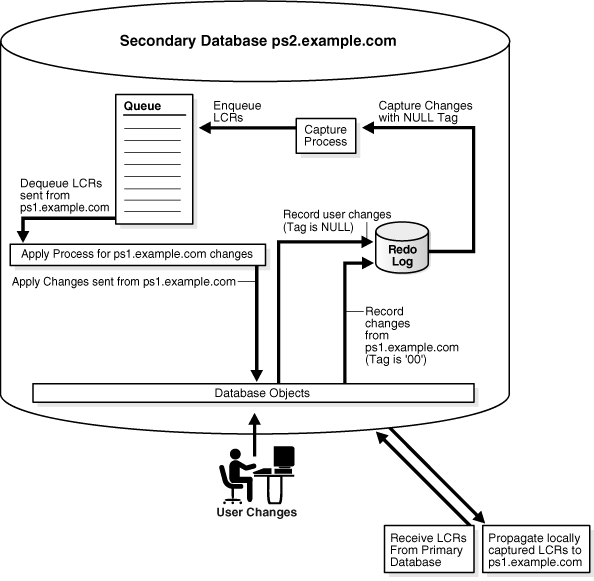 Secondary Database ps2.example.com

Queue

Enqueue LCRs

Capture Process

Capture Changes with NULL Tag

Dequeue LCRs sent from ps1.example.com

Record user changes (Tag is NULL)

Redo Log

Apply Process for ps1.example.com changes

Apply Changes sent from ps1.example.com

Record changes from ps1.example.com (Tag is '00')

Database Objects

User Changes

Receive LCRs From Primary Database

Propagate locally captured LCRs to ps1.example.com